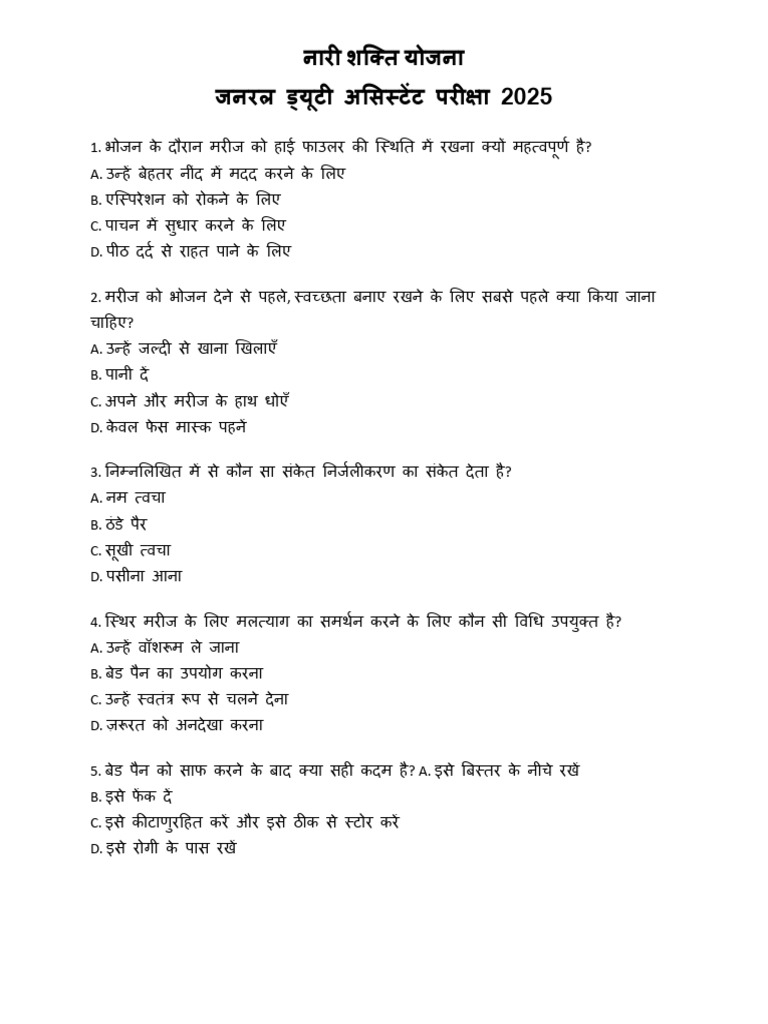 नारी शक्ति योजना
जनरल ड्यूटी असिस्टेंट परीक्षा 2025

1. भोजन के दौरान मरीज को हाई फाउलर की स्थिति में रखना क्यों महत्वपूर्ण है?
A. उन्हें बेहतर नींद में मदद करने के लिए
B. एस्पिरेशन को रोकने के लिए
C. पाचन में सुधार करने के लिए
D. पीठ दर्द से राहत पाने के लिए

2. मरीज को भोजन देने से पहले, स्वच्छता बनाए रखने के लिए सबसे पहले क्या किया जाना चाहिए?
A. उन्हें जल्दी से खाना खिलाएँ
B. पानी दें
C. अपने और मरीज के हाथ धोएँ
D. केवल फेस मास्क पहनें

3. निम्नलिखित में से कौन सा संकेत निर्जलीकरण का संकेत देता है?
A. नम त्वचा
B. ठंडे पैर
C. सूखी त्वचा
D. पसीना आना

4. स्थिर मरीज के लिए मलत्याग का समर्थन करने के लिए कौन सी विधि उपयुक्त है?
A. उन्हें वॉशरूम ले जाना
B. बेड पैन का उपयोग करना
C. उन्हें स्वतंत्र रूप से चलने देना
D. ज़रूरत को अनदेखा करना

5. बेड पैन को साफ करने के बाद क्या सही कदम है? A. इसे बिस्तर के नीचे रखें
B. इसे फेंक दें
C. इसे कीटाणुरहित करें और इसे ठीक से स्टोर करें
D. इसे रोगी के पास रखें